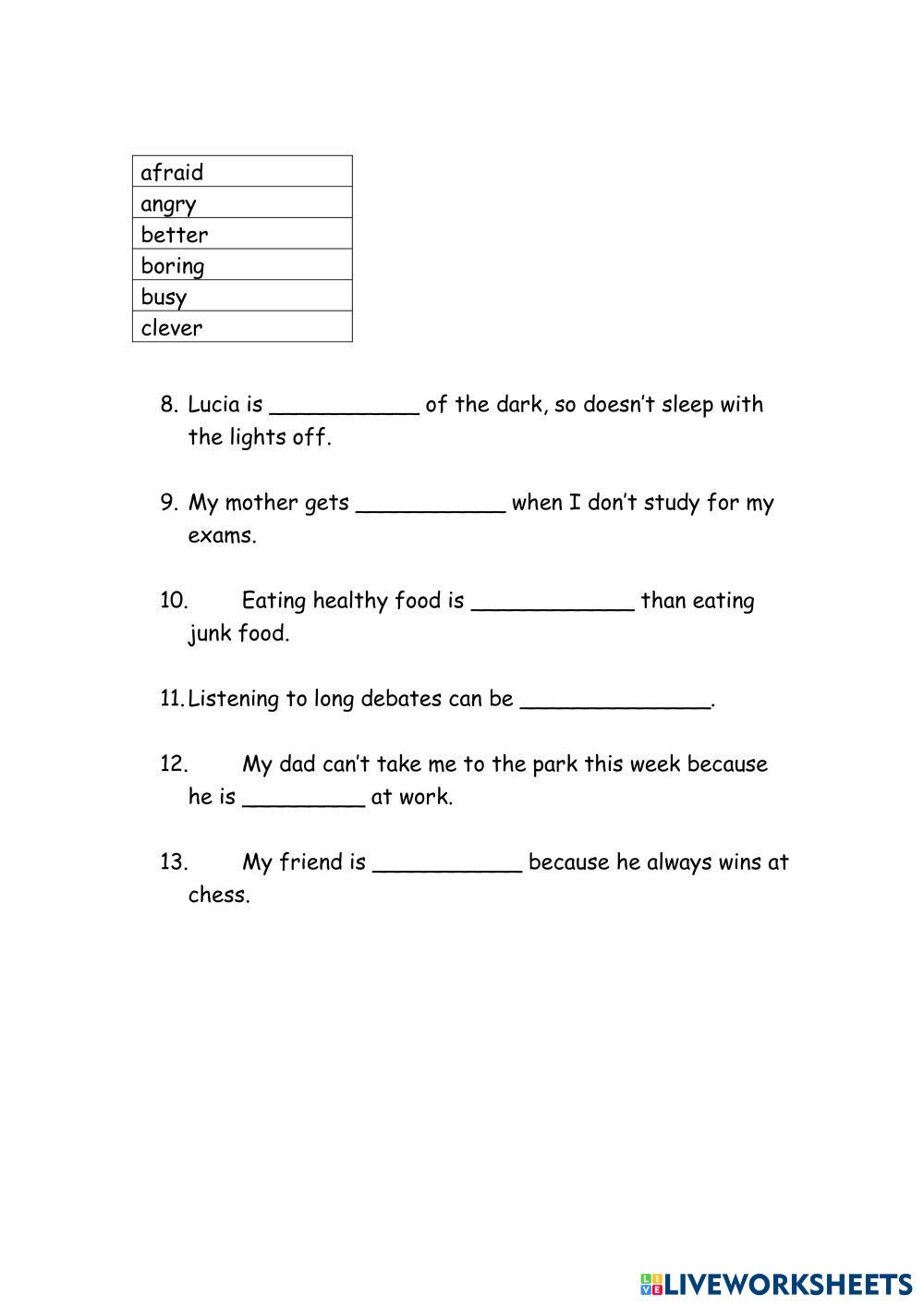 | afraid |
|---|
| angry |
| better |
| boring |
| busy |
| clever |

8. Lucia is ___________ of the dark, so doesn't sleep with the lights off.

9. My mother gets ___________ when I don't study for my exams.

10. Eating healthy food is ____________ than eating junk food.

11. Listening to long debates can be ______________.

12. My dad can't take me to the park this week because he is _________ at work.

13. My friend is ___________ because he always wins at chess.

LIVEWORKSHEETS